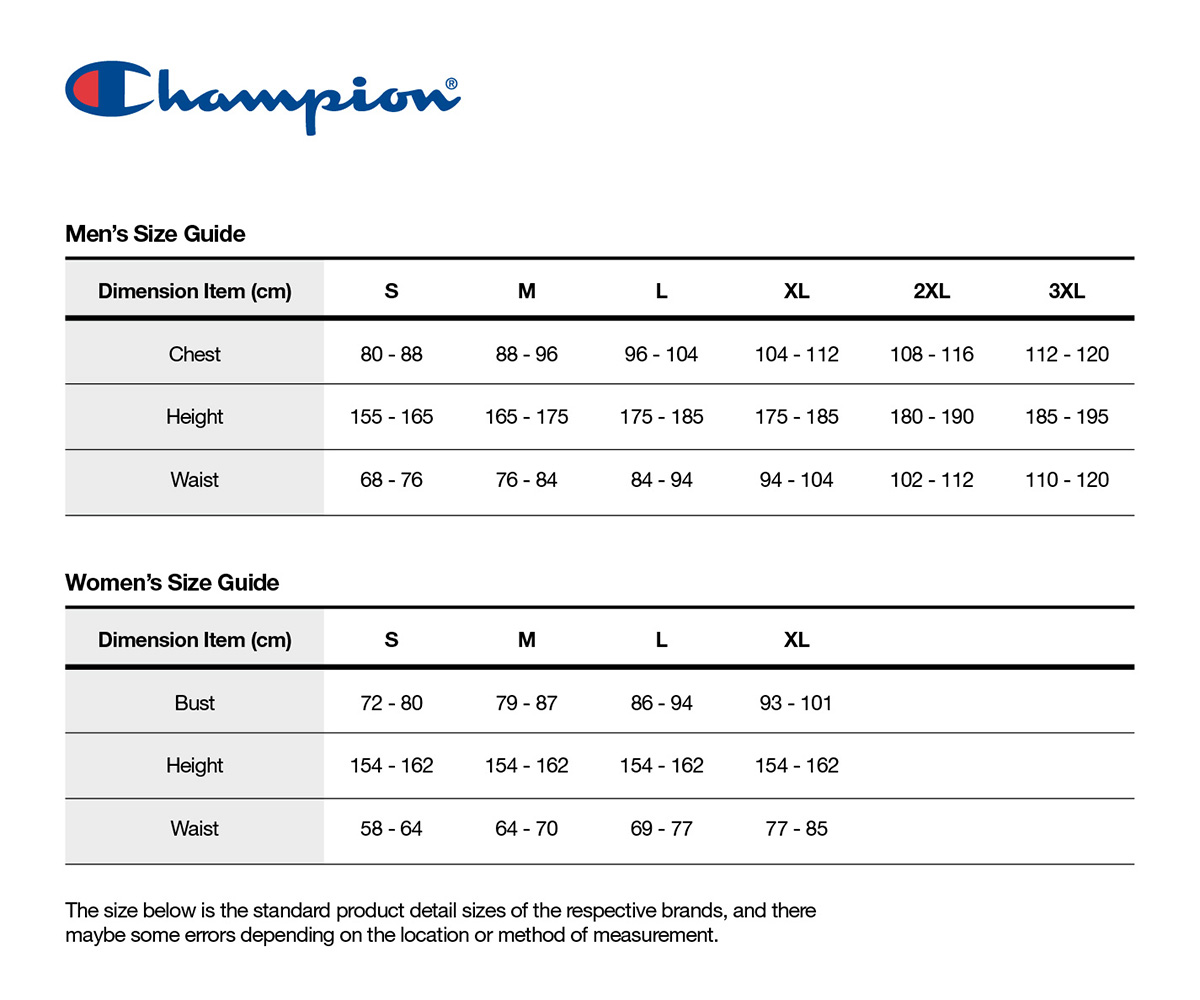 Champion®

Men's Size Guide

| Dimension Item (cm) | S | M | L | XL | 2XL | 3XL |
|---|---|---|---|---|---|---|
| Chest | 80 - 88 | 88 - 96 | 96 - 104 | 104 - 112 | 108 - 116 | 112 - 120 |
| Height | 155 - 165 | 165 - 175 | 175 - 185 | 175 - 185 | 180 - 190 | 185 - 195 |
| Waist | 68 - 76 | 76 - 84 | 84 - 94 | 94 - 104 | 102 - 112 | 110 - 120 |

Women's Size Guide

| Dimension Item (cm) | S | M | L | XL |
|---|---|---|---|---|
| Bust | 72 - 80 | 79 - 87 | 86 - 94 | 93 - 101 |
| Height | 154 - 162 | 154 - 162 | 154 - 162 | 154 - 162 |
| Waist | 58 - 64 | 64 - 70 | 69 - 77 | 77 - 85 |

The size below is the standard product detail sizes of the respective brands, and there maybe some errors depending on the location or method of measurement.